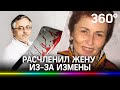 360°

РАСЧЛЕНИЛ ЖЕНУ ИЗ-ЗА ИЗМЕНЫ